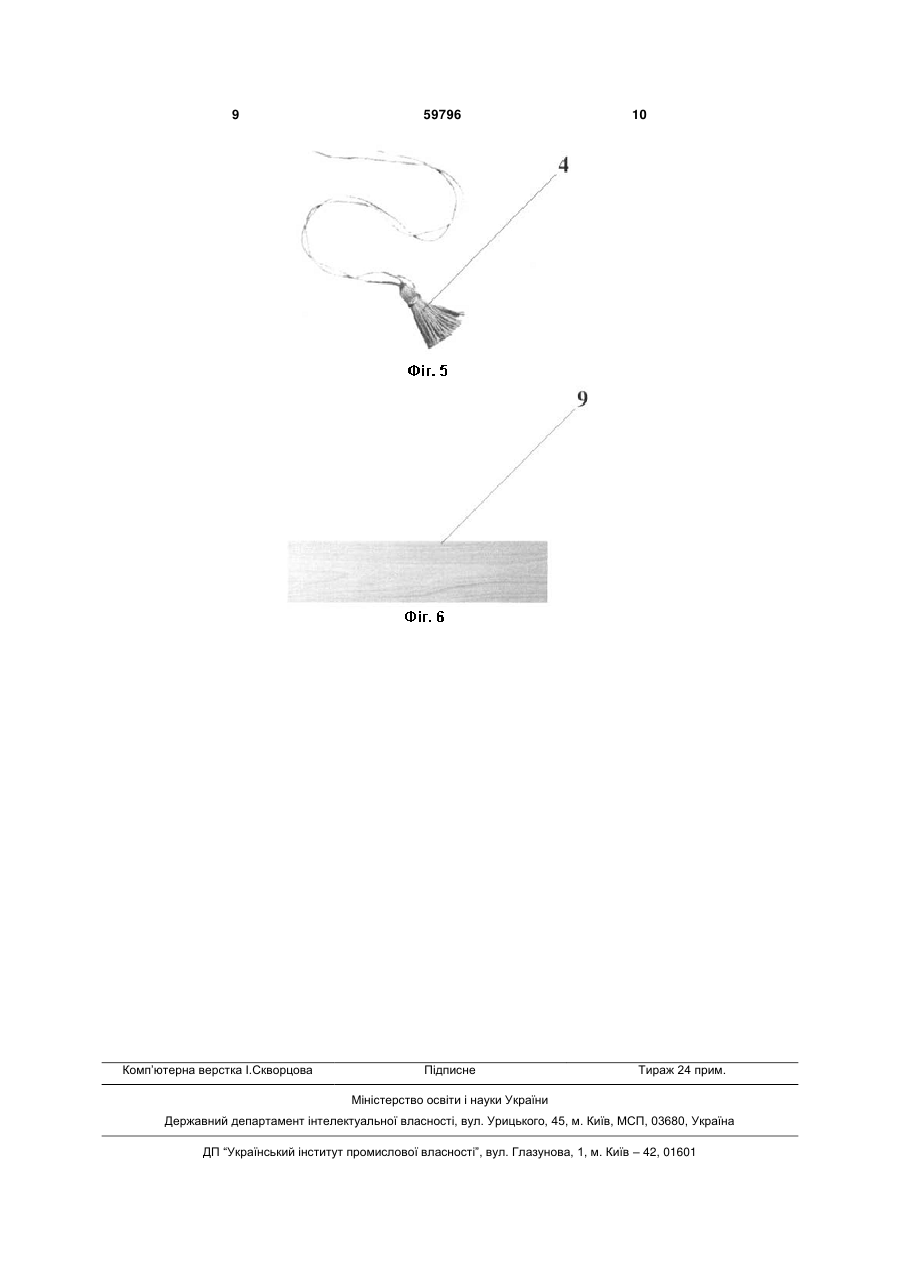 9 59796 10

4

Фіг. 5

9

Фіг. 6

Комп'ютерна верстка І.Скворцова Підписне Тираж 24 прим.

Міністерство освіти і науки України

Державний департамент інтелектуальної власності, вул. Урицького, 45, м. Київ, МСП, 03680, Україна

ДП "Український інститут промислової власності", вул. Глазунова, 1, м. Київ – 42, 01601